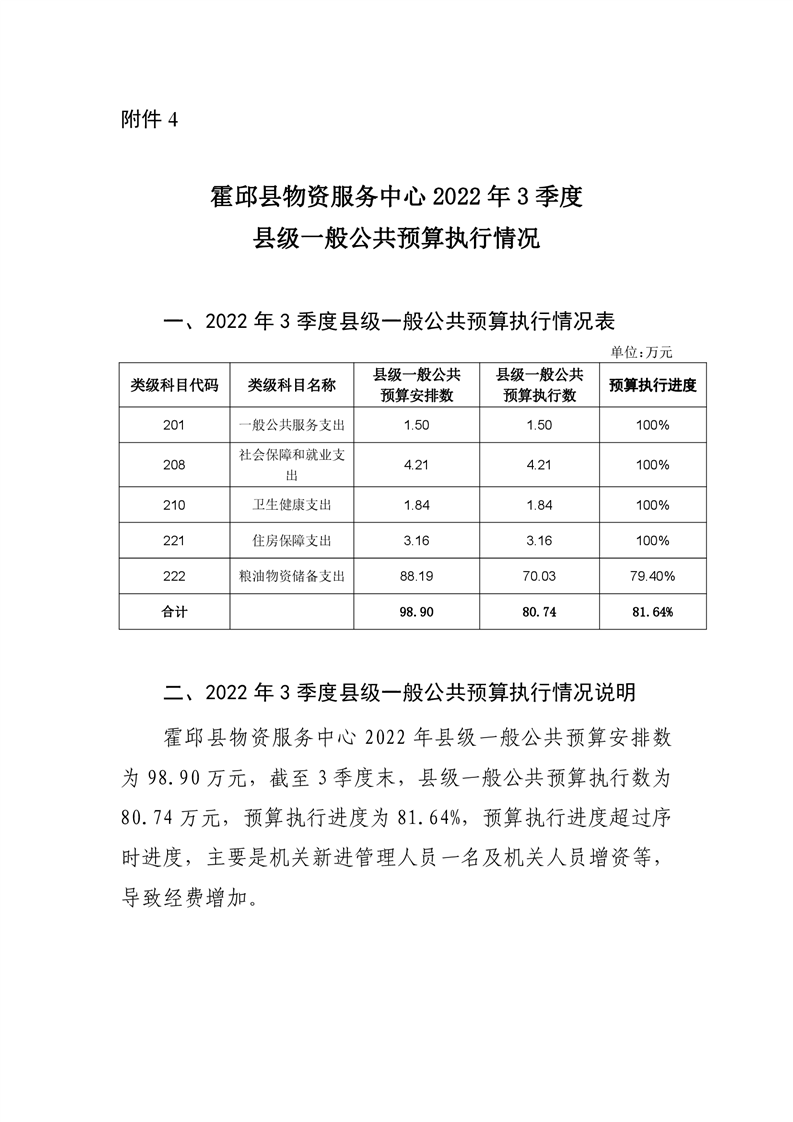 附件 4

霍邱县物资服务中心 2022 年 3 季度
县级一般公共预算执行情况

一、2022 年 3 季度县级一般公共预算执行情况表

单位:万元

| 类级科目代码 | 类级科目名称 | 县级一般公共预算安排数 | 县级一般公共预算执行数 | 预算执行进度 |
|---|---|---|---|---|
| 201 | 一般公共服务支出 | 1.50 | 1.50 | 100% |
| 208 | 社会保障和就业支出 | 4.21 | 4.21 | 100% |
| 210 | 卫生健康支出 | 1.84 | 1.84 | 100% |
| 221 | 住房保障支出 | 3.16 | 3.16 | 100% |
| 222 | 粮油物资储备支出 | 88.19 | 70.03 | 79.40% |
| 合计 | | 98.90 | 80.74 | 81.64% |

二、2022 年 3 季度县级一般公共预算执行情况说明

霍邱县物资服务中心 2022 年县级一般公共预算安排数为 98.90 万元，截至 3 季度末，县级一般公共预算执行数为 80.74 万元，预算执行进度为 81.64%，预算执行进度超过序时进度，主要是机关新进管理人员一名及机关人员增资等，导致经费增加。